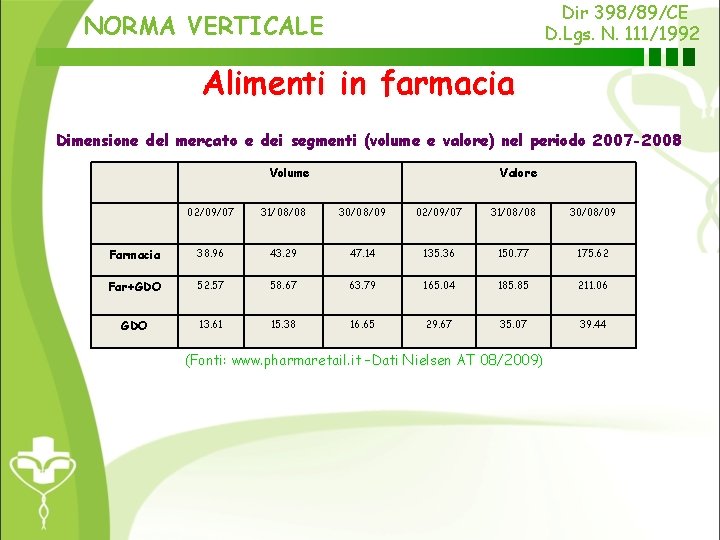 NORMA VERTICALE

Dir 398/89/CE
D.Lgs. N. 111/1992

Alimenti in farmacia

Dimensione del mercato e dei segmenti (volume e valore) nel periodo 2007-2008

| | Volume | | | Valore | | |
|---|---|---|---|---|---|---|
| | 02/09/07 | 31/08/08 | 30/08/09 | 02/09/07 | 31/08/08 | 30/08/09 |
| Farmacia | 38.96 | 43.29 | 47.14 | 135.36 | 150.77 | 175.62 |
| Far+GDO | 52.57 | 58.67 | 63.79 | 165.04 | 185.85 | 211.06 |
| GDO | 13.61 | 15.38 | 16.65 | 29.67 | 35.07 | 39.44 |

(Fonti: www.pharmaretail.it -Dati Nielsen AT 08/2009)